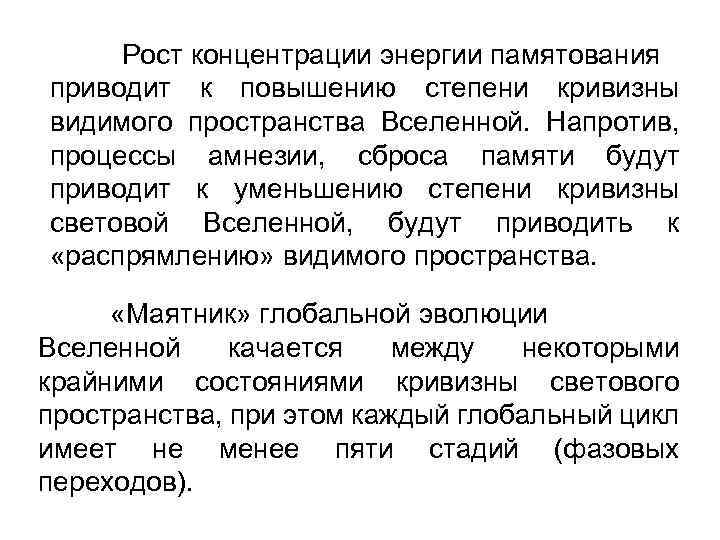 Рост концентрации энергии памятования приводит к повышению степени кривизны видимого пространства Вселенной. Напротив, процессы амнезии, сброса памяти будут приводит к уменьшению степени кривизны световой Вселенной, будут приводить к «распрямлению» видимого пространства.

«Маятник» глобальной эволюции Вселенной качается между некоторыми крайними состояниями кривизны светового пространства, при этом каждый глобальный цикл имеет не менее пяти стадий (фазовых переходов).